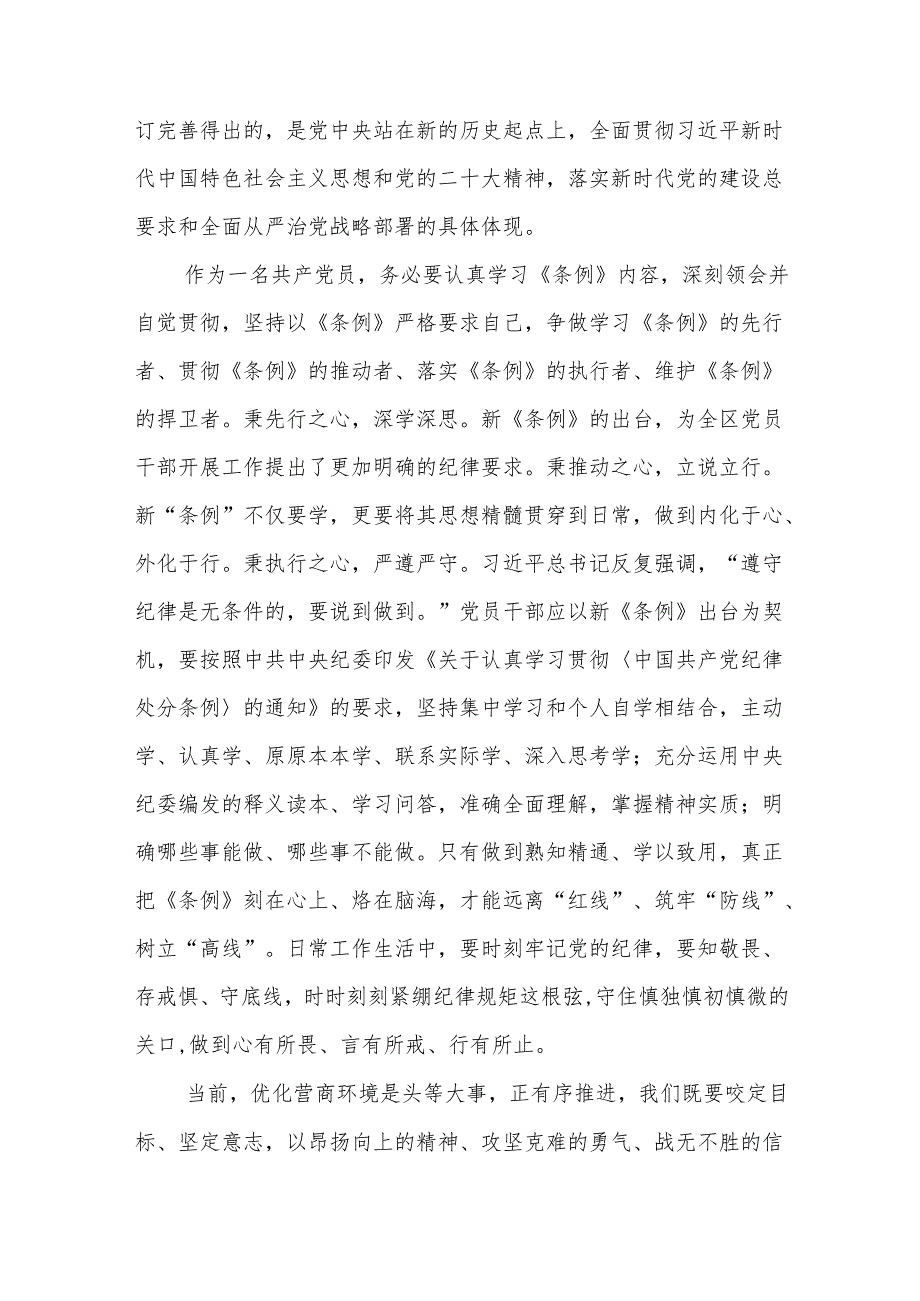 订完善得出的，是党中央站在新的历史起点上，全面贯彻习近平新时代中国特色社会主义思想和党的二十大精神，落实新时代党的建设总要求和全面从严治党战略部署的具体体现。

作为一名共产党员，务必要认真学习《条例》内容，深刻领会并自觉贯彻，坚持以《条例》严格要求自己，争做学习《条例》的先行者、贯彻《条例》的推动者、落实《条例》的执行者、维护《条例》的捍卫者。秉先行之心，深学深思。新《条例》的出台，为全区党员干部开展工作提出了更加明确的纪律要求。秉推动之心，立说立行。新“条例”不仅要学，更要将其思想精髓贯穿到日常，做到内化于心、外化于行。秉执行之心，严遵严守。习近平总书记反复强调，“遵守纪律是无条件的，要说到做到。”党员干部应以新《条例》出台为契机，要按照中共中央纪委印发《关于认真学习贯彻〈中国共产党纪律处分条例〉的通知》的要求，坚持集中学习和个人自学相结合，主动学、认真学、原原本本学、联系实际学、深入思考学；充分运用中央纪委编发的释义读本、学习问答，准确全面理解，掌握精神实质；明确哪些事能做、哪些事不能做。只有做到熟知精通、学以致用，真正把《条例》刻在心上、烙在脑海，才能远离“红线”、筑牢“防线”、树立“高线”。日常工作生活中，要时刻牢记党的纪律，要知敬畏、存戒惧、守底线，时时刻刻紧绷纪律规矩这根弦,守住慎独慎初慎微的关口,做到心有所畏、言有所戒、行有所止。

当前，优化营商环境是头等大事，正有序推进，我们既要咬定目标、坚定意志，以昂扬向上的精神、攻坚克难的勇气、战无不胜的信